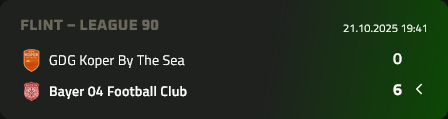 FLINT – LEAGUE 90

21.10.2025 19:41

GDG Koper By The Sea 0

Bayer 04 Football Club 6 <